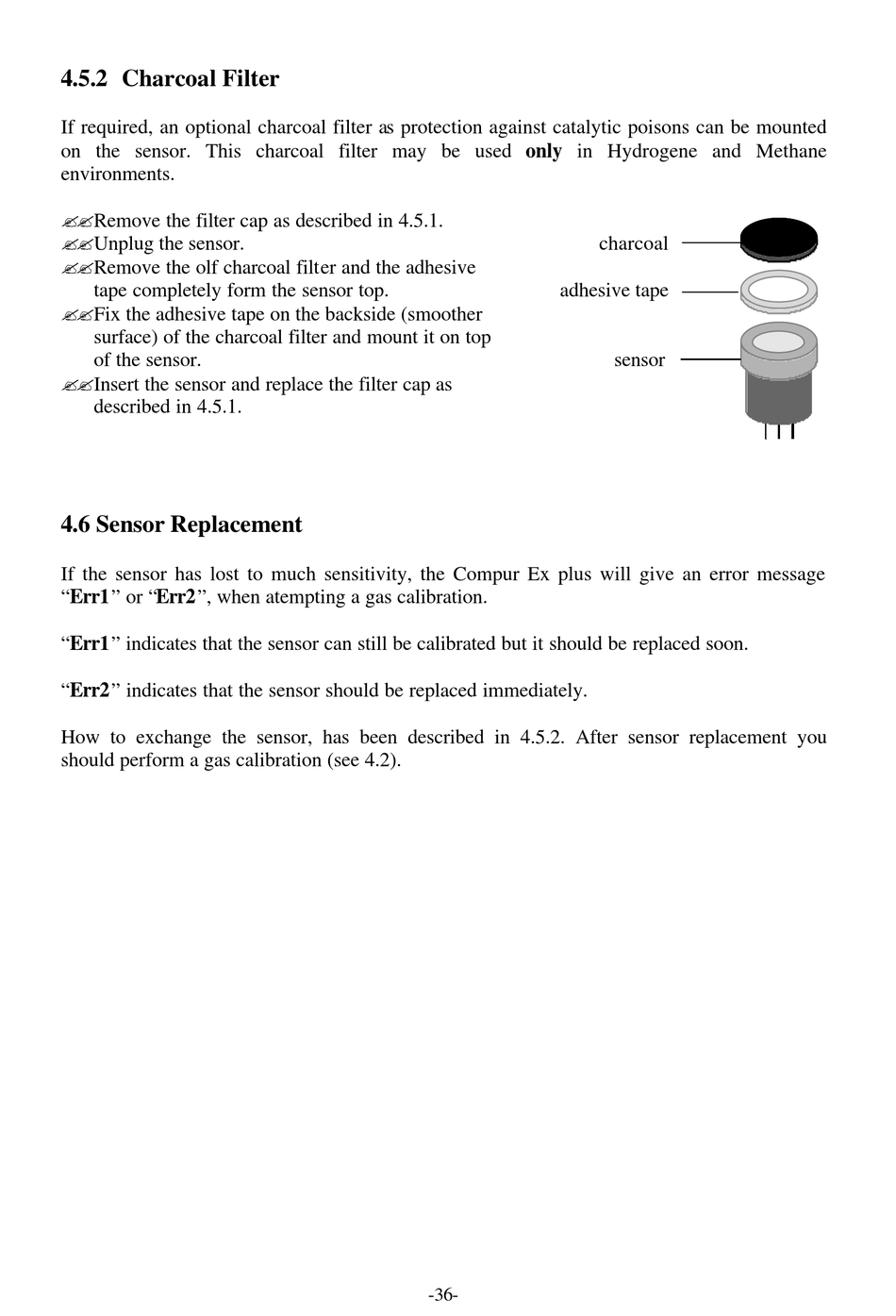 4.5.2 Charcoal Filter

If required, an optional charcoal filter as protection against catalytic poisons can be mounted on the sensor. This charcoal filter may be used only in Hydrogene and Methane environments.

✍✍Remove the filter cap as described in 4.5.1.
✍✍Unplug the sensor.
✍✍Remove the olf charcoal filter and the adhesive tape completely form the sensor top.
✍✍Fix the adhesive tape on the backside (smoother surface) of the charcoal filter and mount it on top of the sensor.
✍✍Insert the sensor and replace the filter cap as described in 4.5.1.

charcoal
adhesive tape
sensor

4.6 Sensor Replacement

If the sensor has lost to much sensitivity, the Compur Ex plus will give an error message "Err1" or "Err2", when atempting a gas calibration.

"Err1" indicates that the sensor can still be calibrated but it should be replaced soon.

"Err2" indicates that the sensor should be replaced immediately.

How to exchange the sensor, has been described in 4.5.2. After sensor replacement you should perform a gas calibration (see 4.2).

-36-